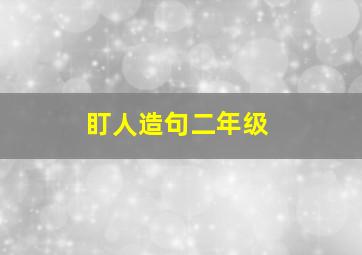 盯人造句二年级